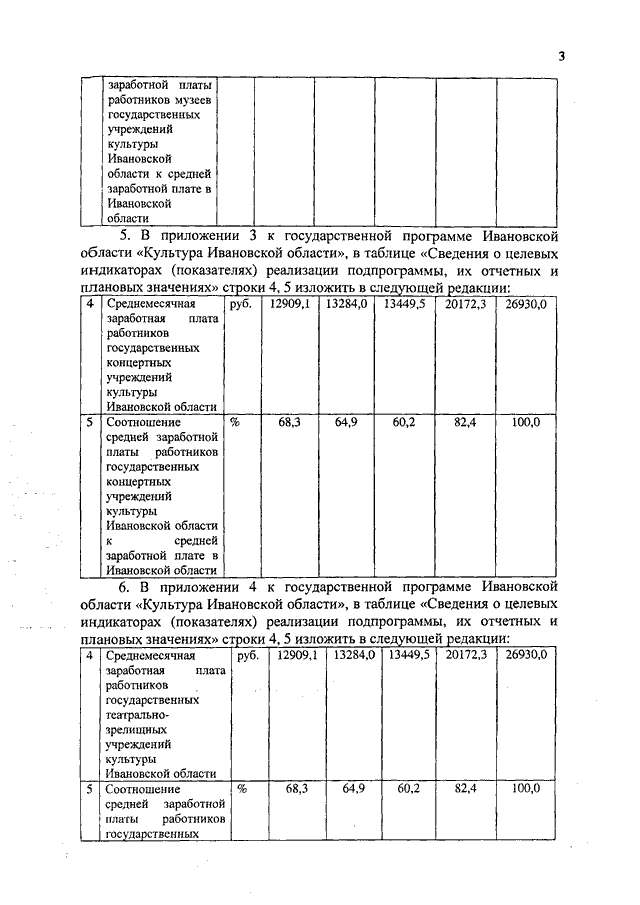 3

| | заработной платы работников музеев государственных учреждений культуры Ивановской области к средней заработной плате в Ивановской области | | | | | | |
|---|---|---|---|---|---|---|---|

5. В приложении 3 к государственной программе Ивановской области «Культура Ивановской области», в таблице «Сведения о целевых индикаторах (показателях) реализации подпрограммы, их отчетных и плановых значениях» строки 4, 5 изложить в следующей редакции:

| 4 | Среднемесячная заработная плата работников государственных концертных учреждений культуры Ивановской области | руб. | 12909,1 | 13284,0 | 13449,5 | 20172,3 | 26930,0 |
|---|---|---|---|---|---|---|---|
| 5 | Соотношение средней заработной платы работников государственных концертных учреждений культуры Ивановской области к средней заработной плате в Ивановской области | % | 68,3 | 64,9 | 60,2 | 82,4 | 100,0 |

6. В приложении 4 к государственной программе Ивановской области «Культура Ивановской области», в таблице «Сведения о целевых индикаторах (показателях) реализации подпрограммы, их отчетных и плановых значениях» строки 4, 5 изложить в следующей редакции:

| 4 | Среднемесячная заработная плата работников государственных театрально-зрелищных учреждений культуры Ивановской области | руб. | 12909,1 | 13284,0 | 13449,5 | 20172,3 | 26930,0 |
|---|---|---|---|---|---|---|---|
| 5 | Соотношение средней заработной платы работников государственных | % | 68,3 | 64,9 | 60,2 | 82,4 | 100,0 |